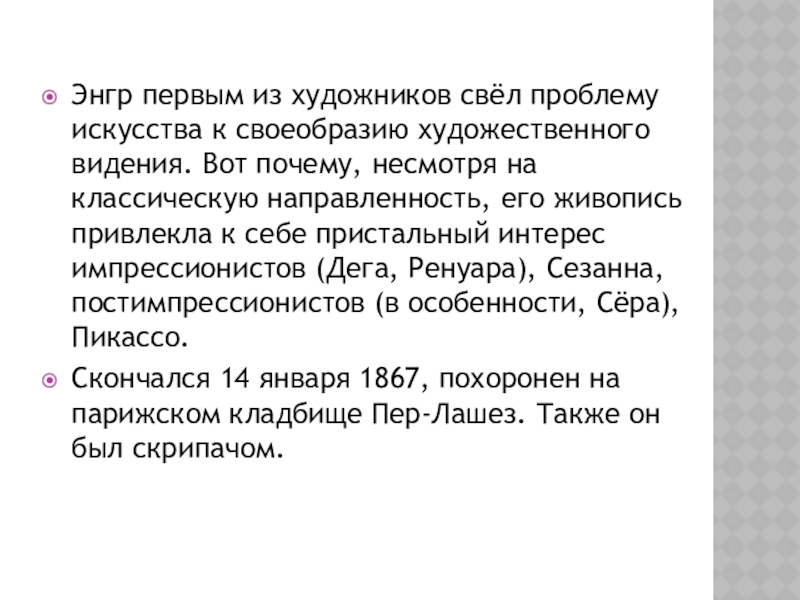 Энгр первым из художников свёл проблему искусства к своеобразию художественного видения. Вот почему, несмотря на классическую направленность, его живопись привлекла к себе пристальный интерес импрессионистов (Дега, Ренуара), Сезанна, постимпрессионистов (в особенности, Сёра), Пикассо.

Скончался 14 января 1867, похоронен на парижском кладбище Пер-Лашез. Также он был скрипачом.